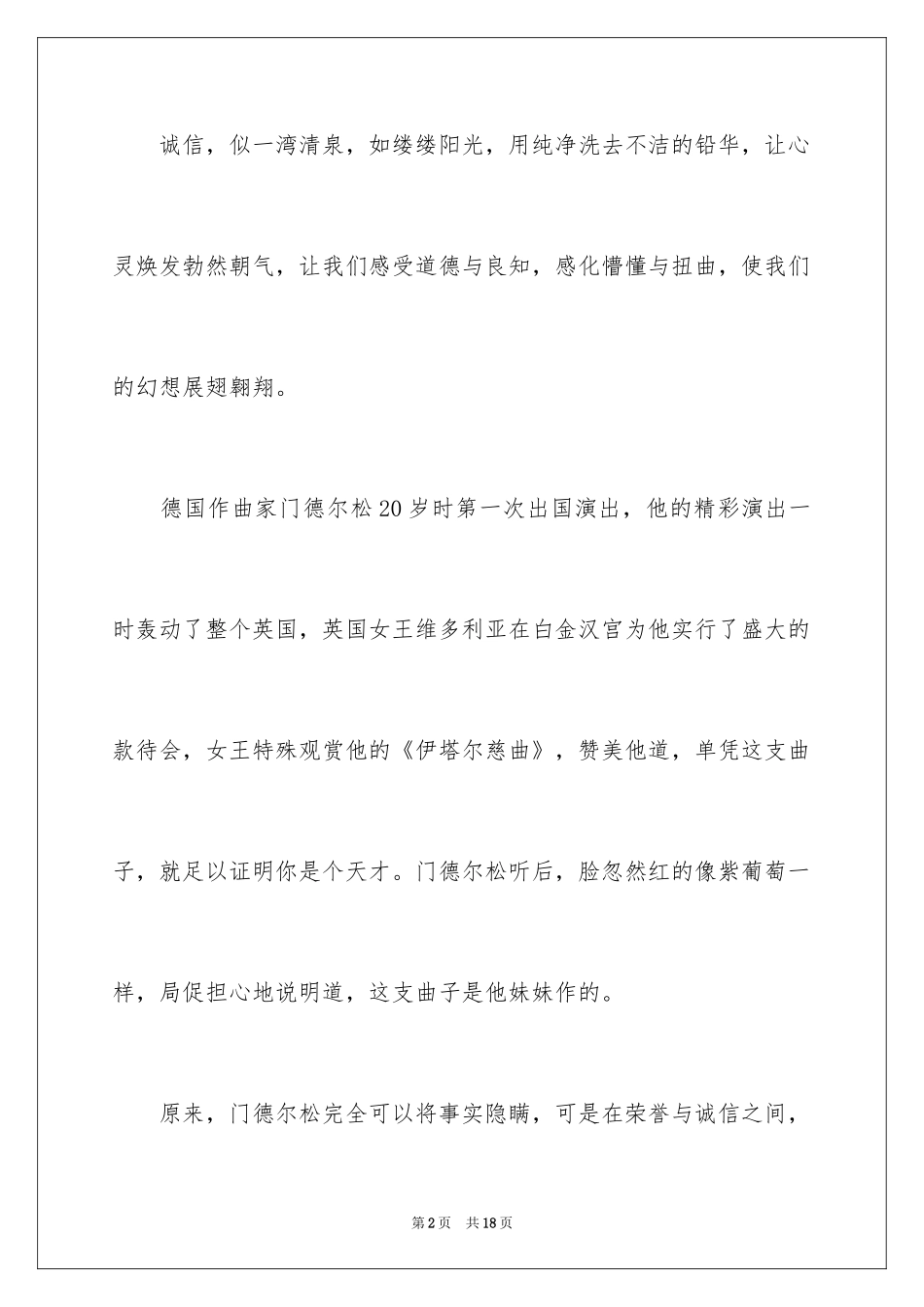 诚信，似一湾清泉，如缕缕阳光，用纯净洗去不洁的铅华，让心灵焕发勃然朝气，让我们感受道德与良知，感化懵懂与扭曲，使我们的幻想展翅翱翔。

德国作曲家门德尔松20岁时第一次出国演出，他的精彩演出一时轰动了整个英国，英国女王维多利亚在白金汉宫为他实行了盛大的款待会，女王特殊观赏他的《伊塔尔慈曲》，赞美他道，单凭这支曲子，就足以证明你是个天才。门德尔松听后，脸忽然红的像紫葡萄一样，局促担心地说明道，这支曲子是他妹妹作的。

原来，门德尔松完全可以将事实隐瞒，可是在荣誉与诚信之间，

第2页 共18页